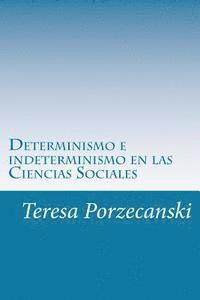 Determinismo e indeterminismo en las Ciencias Sociales

Teresa Porzecanski